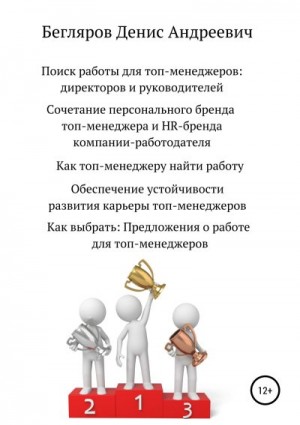 Бегляров Денис Андреевич

Поиск работы для топ-менеджеров: директоров и руководителей

Сочетание персонального бренда топ-менеджера и HR-бренда компании-работодателя

Как топ-менеджеру найти работу

Обеспечение устойчивости развития карьеры топ-менеджеров

Как выбрать: Предложения о работе для топ-менеджеров

2 1 3

12+